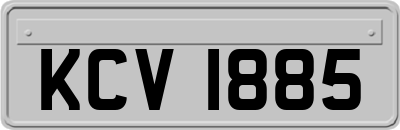 KCV 1885